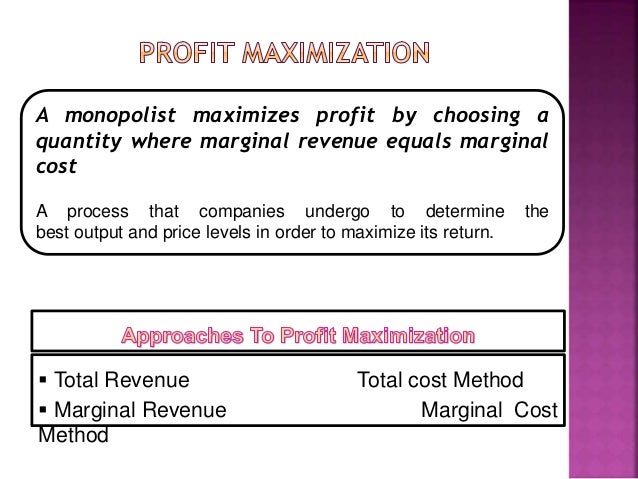 PROFIT MAXIMIZATION

A monopolist maximizes profit by choosing a quantity where marginal revenue equals marginal cost

A process that companies undergo to determine the best output and price levels in order to maximize its return.

Approaches To Profit Maximization

• Total Revenue Total cost Method
• Marginal Revenue Marginal Cost Method